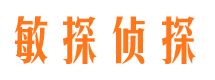 敏探侦探